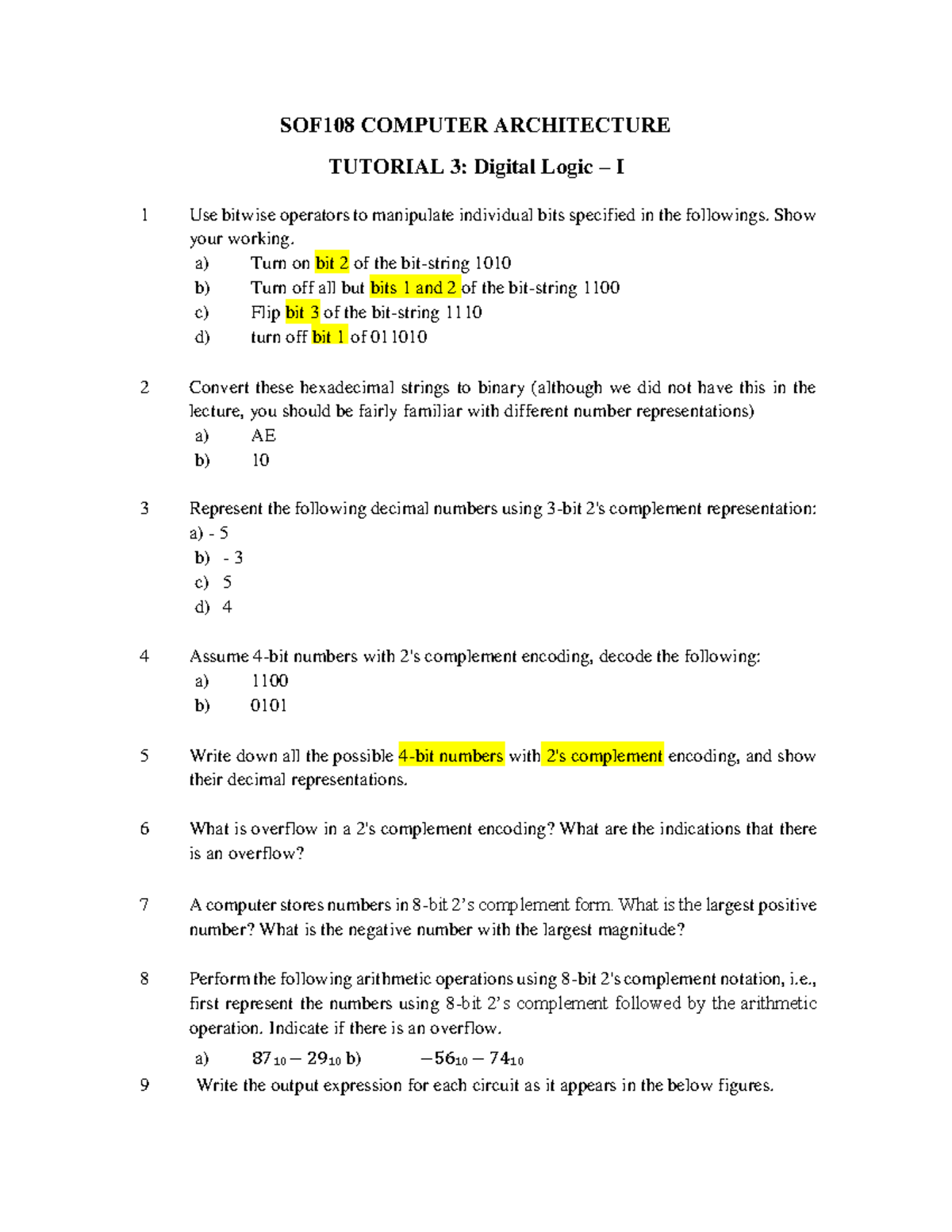 SOF108 COMPUTER ARCHITECTURE

TUTORIAL 3: Digital Logic – I

1 Use bitwise operators to manipulate individual bits specified in the followings. Show your working.
a) Turn on bit 2 of the bit-string 1010
b) Turn off all but bits 1 and 2 of the bit-string 1100
c) Flip bit 3 of the bit-string 1110
d) turn off bit 1 of 011010

2 Convert these hexadecimal strings to binary (although we did not have this in the lecture, you should be fairly familiar with different number representations)
a) AE
b) 10

3 Represent the following decimal numbers using 3-bit 2's complement representation:
a) - 5
b) - 3
c) 5
d) 4

4 Assume 4-bit numbers with 2's complement encoding, decode the following:
a) 1100
b) 0101

5 Write down all the possible 4-bit numbers with 2's complement encoding, and show their decimal representations.

6 What is overflow in a 2's complement encoding? What are the indications that there is an overflow?

7 A computer stores numbers in 8-bit 2's complement form. What is the largest positive number? What is the negative number with the largest magnitude?

8 Perform the following arithmetic operations using 8-bit 2's complement notation, i.e., first represent the numbers using 8-bit 2's complement followed by the arithmetic operation. Indicate if there is an overflow.
a) $87_{10} - 29_{10}$ b) $-56_{10} - 74_{10}$

9 Write the output expression for each circuit as it appears in the below figures.